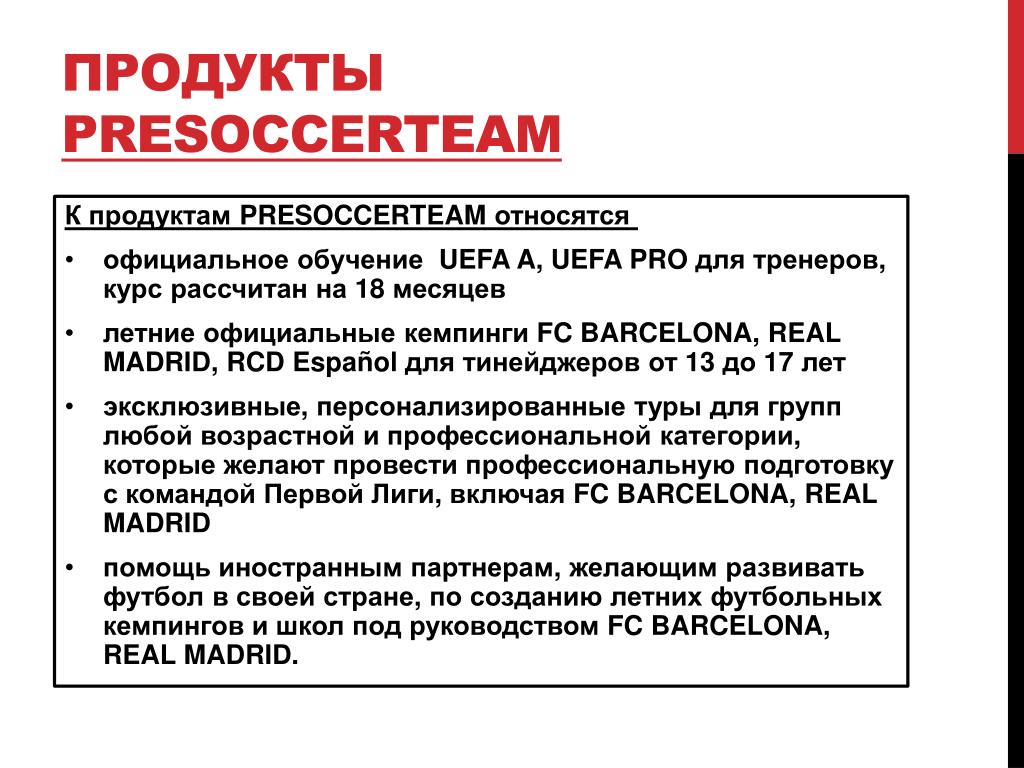 ПРОДУКТЫ PRESOCCERTEAM

К продуктам PRESOCCERTEAM относятся

• официальное обучение UEFA A, UEFA PRO для тренеров, курс рассчитан на 18 месяцев

• летние официальные кемпинги FC BARCELONA, REAL MADRID, RCD Español для тинейджеров от 13 до 17 лет

• эксклюзивные, персонализированные туры для групп любой возрастной и профессиональной категории, которые желают провести профессиональную подготовку с командой Первой Лиги, включая FC BARCELONA, REAL MADRID

• помощь иностранным партнерам, желающим развивать футбол в своей стране, по созданию летних футбольных кемпингов и школ под руководством FC BARCELONA, REAL MADRID.